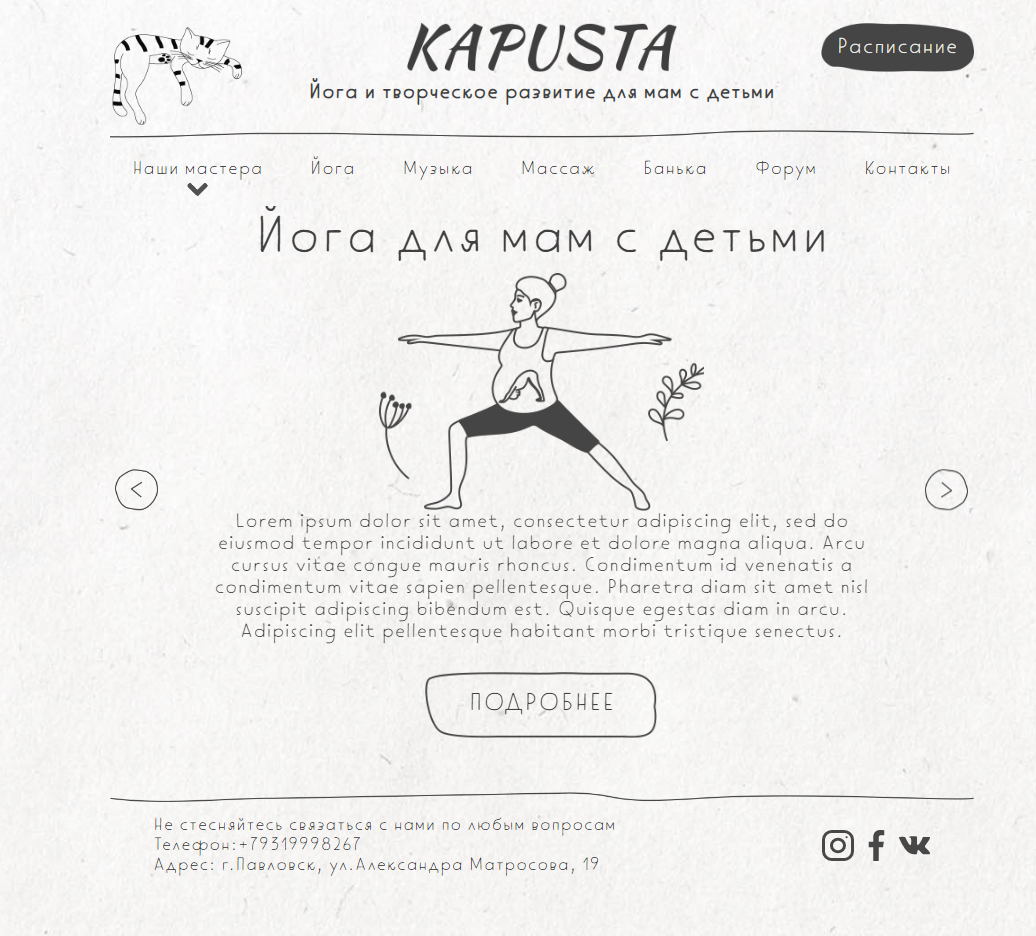 KAPUSTA

Йога и творческое развитие для мам с детьми

Расписание

Наши мастера Йога Музыка Массаж Банька Форум Контакты

Йога для мам с детьми

Lorem ipsum dolor sit amet, consectetur adipiscing elit, sed do eiusmod tempor incididunt ut labore et dolore magna aliqua. Arcu cursus vitae congue mauris rhoncus. Condimentum id venenatis a condimentum vitae sapien pellentesque. Pharetra diam sit amet nisl suscipit adipiscing bibendum est. Quisque egestas diam in arcu. Adipiscing elit pellentesque habitant morbi tristique senectus.

ПОДРОБНЕЕ

Не стесняйтесь связаться с нами по любым вопросам
Телефон:+79319998267
Адрес: г.Павловск, ул.Александра Матросова, 19